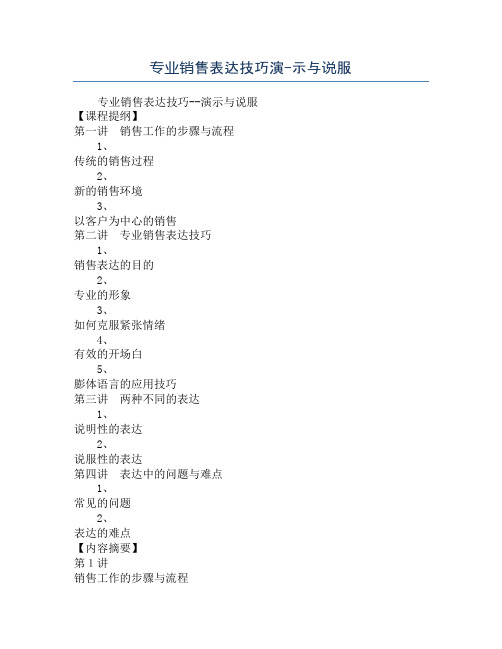 专业销售表达技巧演-示与说服

专业销售表达技巧--演示与说服
【课程提纲】
第一讲　销售工作的步骤与流程
1、
传统的销售过程
2、
新的销售环境
3、
以客户为中心的销售
第二讲　专业销售表达技巧
1、
销售表达的目的
2、
专业的形象
3、
如何克服紧张情绪
4、
有效的开场白
5、
膨体语言的应用技巧
第三讲　两种不同的表达
1、
说明性的表达
2、
说服性的表达
第四讲　表达中的问题与难点
1、
常见的问题
2、
表达的难点
【内容摘要】
第1讲
销售工作的步骤与流程